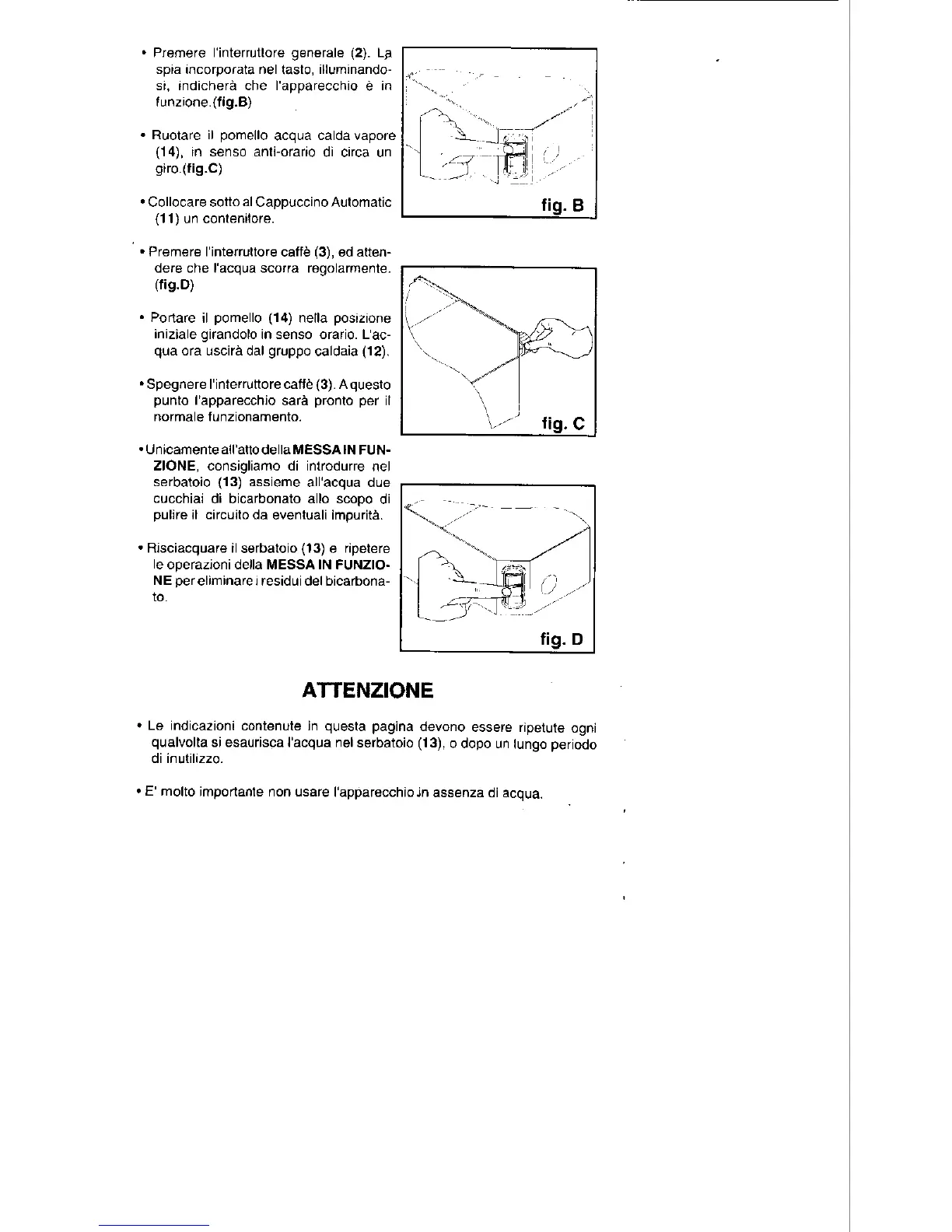 • Premere l'interruttore generale (2). La spia incorporata nel tasto, illuminandosi, indicherà che l'apparecchio è in funzione.(fig.B)

• Ruotare il pomello acqua calda vapore (14), in senso anti-orario di circa un giro.(fig.C)

• Collocare sotto al Cappuccino Automatic (11) un contenitore.

• Premere l'interruttore caffè (3), ed attendere che l'acqua scorra regolarmente. (fig.D)

• Portare il pomello (14) nella posizione iniziale girandolo in senso orario. L'acqua ora uscirà dal gruppo caldaia (12).

• Spegnere l'interruttore caffè (3). A questo punto l'apparecchio sarà pronto per il normale funzionamento.

• Unicamente all'atto della MESSA IN FUNZIONE, consigliamo di introdurre nel serbatoio (13) assieme all'acqua due cucchiai di bicarbonato allo scopo di pulire il circuito da eventuali impurità.

• Risciacquare il serbatoio (13) e ripetere le operazioni della MESSA IN FUNZIONE per eliminare i residui del bicarbonato.

fig. B

fig. C

fig. D

ATTENZIONE

• Le indicazioni contenute in questa pagina devono essere ripetute ogni qualvolta si esaurisca l'acqua nel serbatoio (13), o dopo un lungo periodo di inutilizzo.

• E' molto importante non usare l'apparecchio in assenza di acqua.